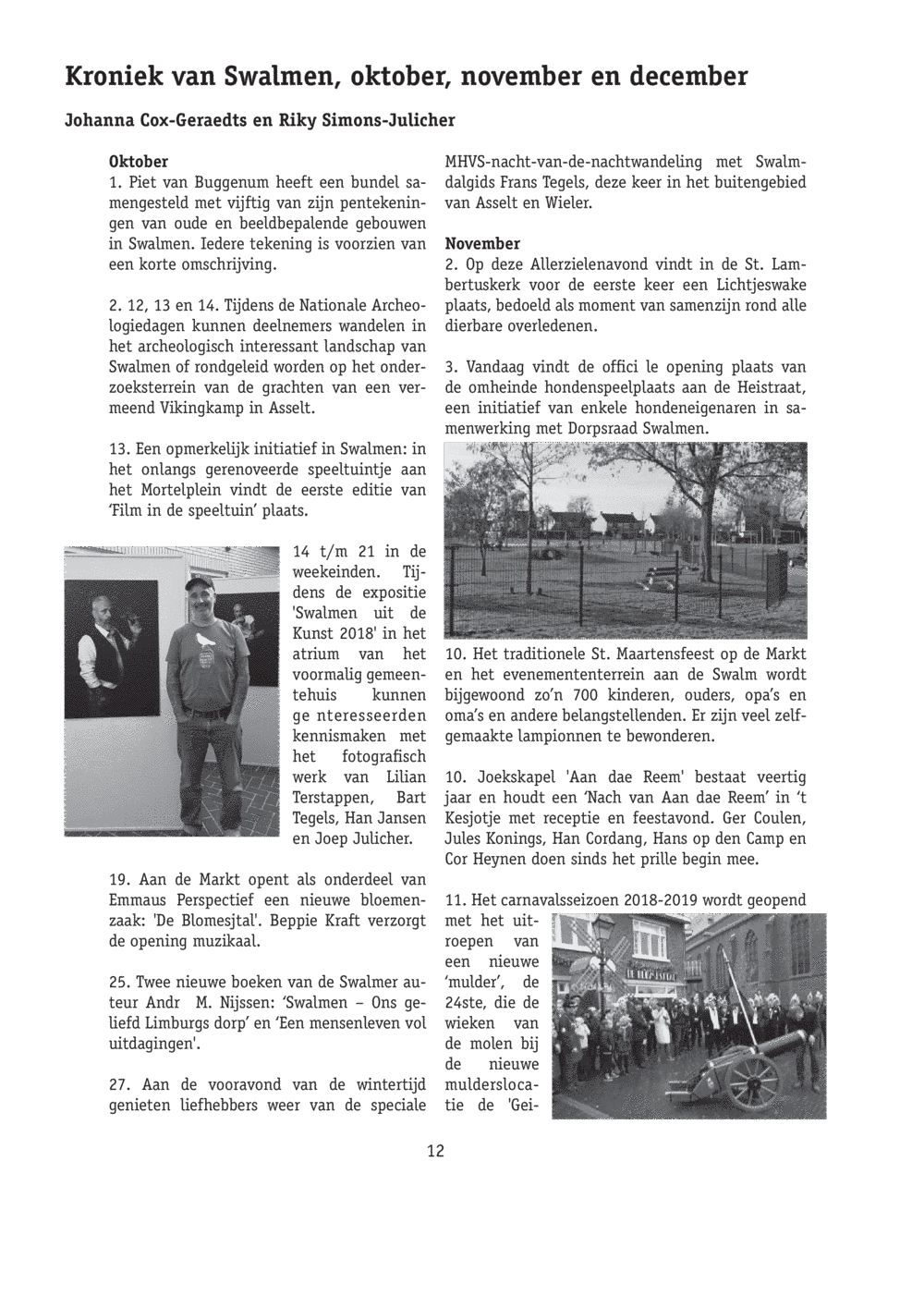 Kroniek van Swalmen, oktober, november en december

Johanna Cox-Geraedts en Riky Simons-Julicher

Oktober
1. Piet van Buggenum heeft een bundel samengesteld met vijftig van zijn pentekeningen van oude en beeldbepalende gebouwen in Swalmen. Iedere tekening is voorzien van een korte omschrijving.

2. 12, 13 en 14. Tijdens de Nationale Archeologiedagen kunnen deelnemers wandelen in het archeologisch interessant landschap van Swalmen of rondgeleid worden op het onderzoeksterrein van de grachten van een vermeend Vikingkamp in Asselt.

13. Een opmerkelijk initiatief in Swalmen: in het onlangs gerenoveerde speeltuintje aan het Mortelplein vindt de eerste editie van 'Film in de speeltuin' plaats.

14 t/m 21 in de weekeinden. Tijdens de expositie 'Swalmen uit de Kunst 2018' in het atrium van het voormalig gemeentehuis kunnen ge nteresseerden kennismaken met het fotografisch werk van Lilian Terstappen, Bart Tegels, Han Jansen en Joep Julicher.

19. Aan de Markt opent als onderdeel van Emmaus Perspectief een nieuwe bloemenzaak: 'De Blomesjtal'. Beppie Kraft verzorgt de opening muzikaal.

25. Twee nieuwe boeken van de Swalmer auteur Andr M. Nijssen: 'Swalmen – Ons geliefd Limburgs dorp' en 'Een mensenleven vol uitdagingen'.

27. Aan de vooravond van de wintertijd genieten liefhebbers weer van de speciale MHVS-nacht-van-de-nachtwandeling met Swalmdalgids Frans Tegels, deze keer in het buitengebied van Asselt en Wieler.

November
2. Op deze Allerzielenavond vindt in de St. Lambertuskerk voor de eerste keer een Lichtjeswake plaats, bedoeld als moment van samenzijn rond alle dierbare overledenen.

3. Vandaag vindt de offici le opening plaats van de omheinde hondenspeelplaats aan de Heistraat, een initiatief van enkele hondeneigenaren in samenwerking met Dorpsraad Swalmen.

10. Het traditionele St. Maartensfeest op de Markt en het evenemententerrein aan de Swalm wordt bijgewoond zo'n 700 kinderen, ouders, opa's en oma's en andere belangstellenden. Er zijn veel zelfgemaakte lampionnen te bewonderen.

10. Joekskapel 'Aan dae Reem' bestaat veertig jaar en houdt een 'Nach van Aan dae Reem' in 't Kesjotje met receptie en feestavond. Ger Coulen, Jules Konings, Han Cordang, Hans op den Camp en Cor Heynen doen sinds het prille begin mee.

11. Het carnavalsseizoen 2018-2019 wordt geopend met het uitroepen van een nieuwe 'mulder', de 24ste, die de wieken van de molen bij de nieuwe mulderslocatie de 'Gei-

12